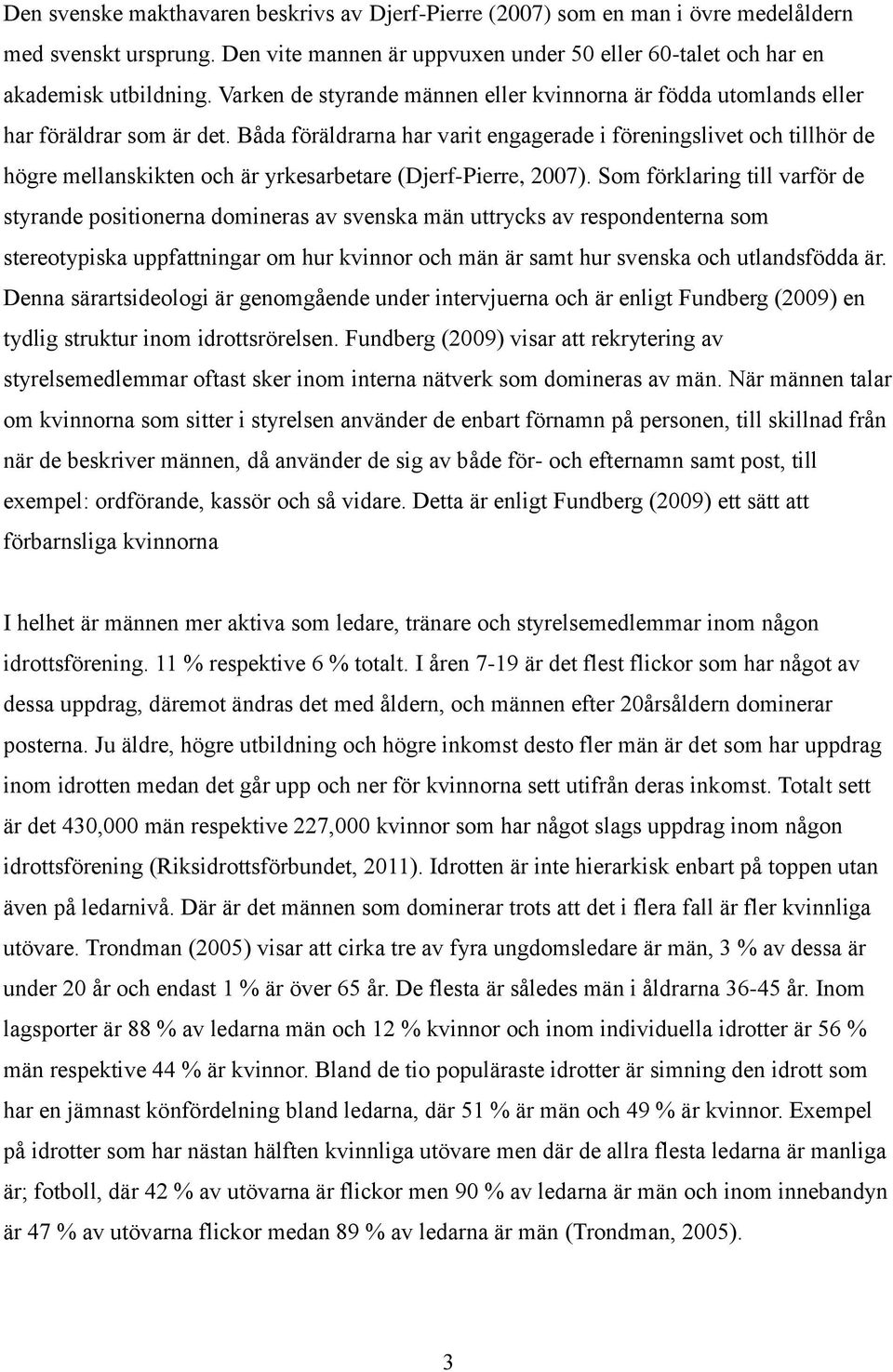 Den svenske makthavaren beskrivs av Djerf-Pierre (2007) som en man i övre medelåldern med svenskt ursprung. Den vite mannen är uppvuxen under 50 eller 60-talet och har en akademisk utbildning. Varken de styrande männen eller kvinnorna är födda utomlands eller har föräldrar som är det. Båda föräldrarna har varit engagerade i föreningslivet och tillhör de högre mellanskikten och är yrkesarbetare (Djerf-Pierre, 2007). Som förklaring till varför de styrande positionerna domineras av svenska män uttrycks av respondenterna som stereotypiska uppfattningar om hur kvinnor och män är samt hur svenska och utlandsfödda är. Denna särartsideologi är genomgående under intervjuerna och är enligt Fundberg (2009) en tydlig struktur inom idrottsrörelsen. Fundberg (2009) visar att rekrytering av styrelsemedlemmar oftast sker inom interna nätverk som domineras av män. När männen talar om kvinnorna som sitter i styrelsen använder de enbart förnamn på personen, till skillnad från när de beskriver männen, då använder de sig av både för- och efternamn samt post, till exempel: ordförande, kassör och så vidare. Detta är enligt Fundberg (2009) ett sätt att förbarnsliga kvinnorna

I helhet är männen mer aktiva som ledare, tränare och styrelsemedlemmar inom någon idrottsförening. 11 % respektive 6 % totalt. I åren 7-19 är det flest flickor som har något av dessa uppdrag, däremot ändras det med åldern, och männen efter 20årsåldern dominerar posterna. Ju äldre, högre utbildning och högre inkomst desto fler män är det som har uppdrag inom idrotten medan det går upp och ner för kvinnorna sett utifrån deras inkomst. Totalt sett är det 430,000 män respektive 227,000 kvinnor som har något slags uppdrag inom någon idrottsförening (Riksidrottsförbundet, 2011). Idrotten är inte hierarkisk enbart på toppen utan även på ledarnivå. Där är det männen som dominerar trots att det i flera fall är fler kvinnliga utövare. Trondman (2005) visar att cirka tre av fyra ungdomsledare är män, 3 % av dessa är under 20 år och endast 1 % är över 65 år. De flesta är således män i åldrarna 36-45 år. Inom lagsporter är 88 % av ledarna män och 12 % kvinnor och inom individuella idrotter är 56 % män respektive 44 % är kvinnor. Bland de tio populäraste idrotter är simning den idrott som har en jämnast könfördelning bland ledarna, där 51 % är män och 49 % är kvinnor. Exempel på idrotter som har nästan hälften kvinnliga utövare men där de allra flesta ledarna är manliga är; fotboll, där 42 % av utövarna är flickor men 90 % av ledarna är män och inom innebandyn är 47 % av utövarna flickor medan 89 % av ledarna är män (Trondman, 2005).

3